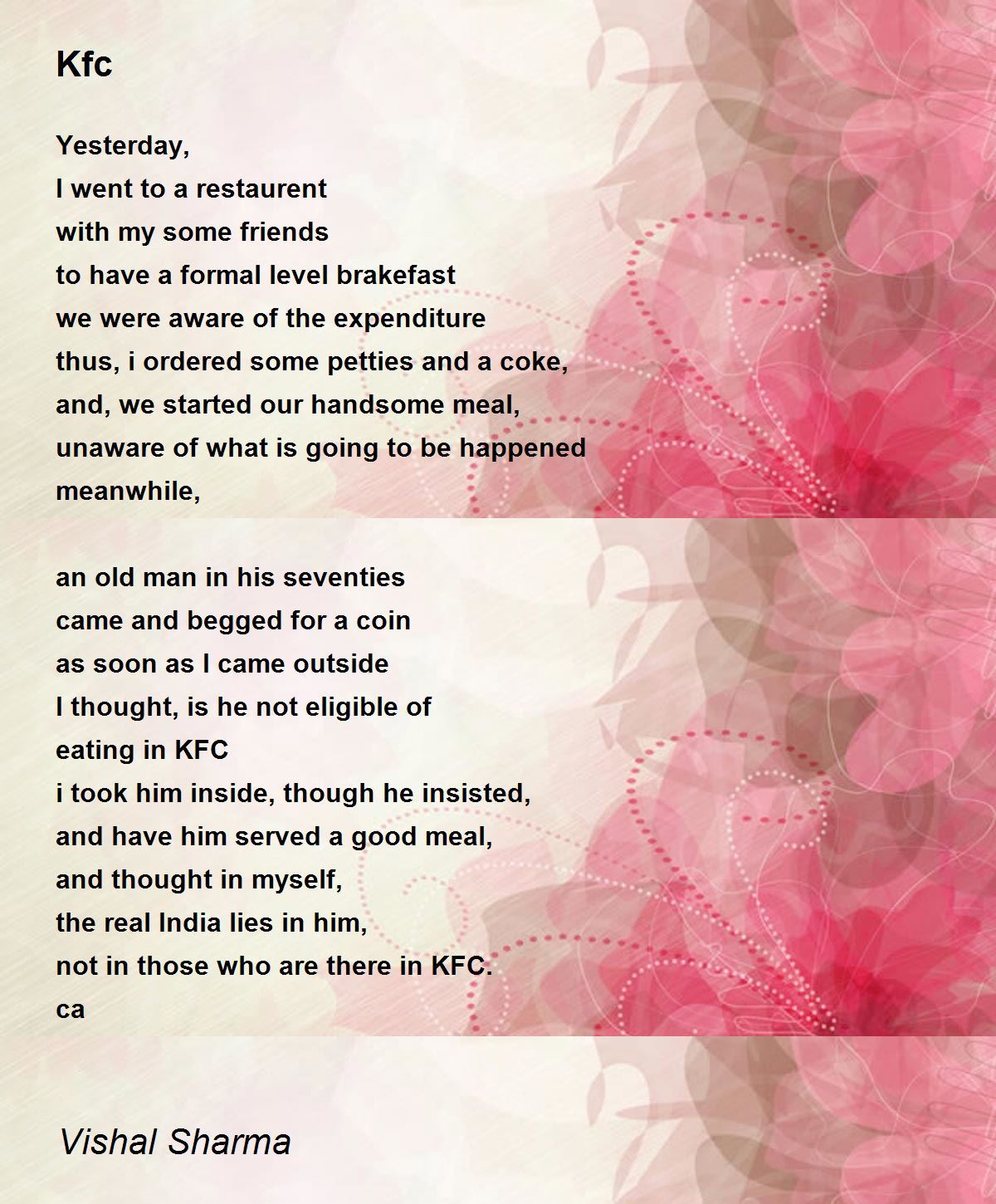 Kfc

Yesterday,
I went to a restaurent
with my some friends
to have a formal level brakefast
we were aware of the expenditure
thus, i ordered some petties and a coke,
and, we started our handsome meal,
unaware of what is going to be happened
meanwhile,

an old man in his seventies
came and begged for a coin
as soon as I came outside
I thought, is he not eligible of
eating in KFC
i took him inside, though he insisted,
and have him served a good meal,
and thought in myself,
the real India lies in him,
not in those who are there in KFC.
ca

Vishal Sharma